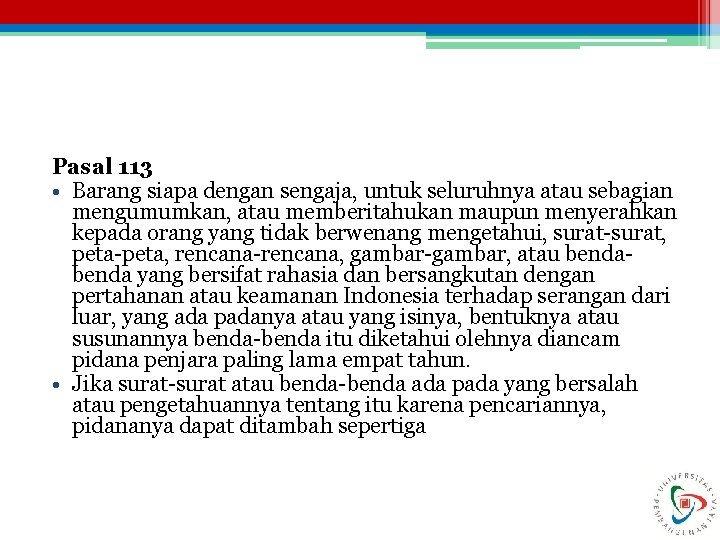 Pasal 113

• Barang siapa dengan sengaja, untuk seluruhnya atau sebagian mengumumkan, atau memberitahukan maupun menyerahkan kepada orang yang tidak berwenang mengetahui, surat-surat, peta-peta, rencana-rencana, gambar-gambar, atau benda-benda yang bersifat rahasia dan bersangkutan dengan pertahanan atau keamanan Indonesia terhadap serangan dari luar, yang ada padanya atau yang isinya, bentuknya atau susunannya benda-benda itu diketahui olehnya diancam pidana penjara paling lama empat tahun.
• Jika surat-surat atau benda-benda ada pada yang bersalah atau pengetahuannya tentang itu karena pencariannya, pidananya dapat ditambah sepertiga

UNIVERSITAS PEMBANGUNAN JAYA